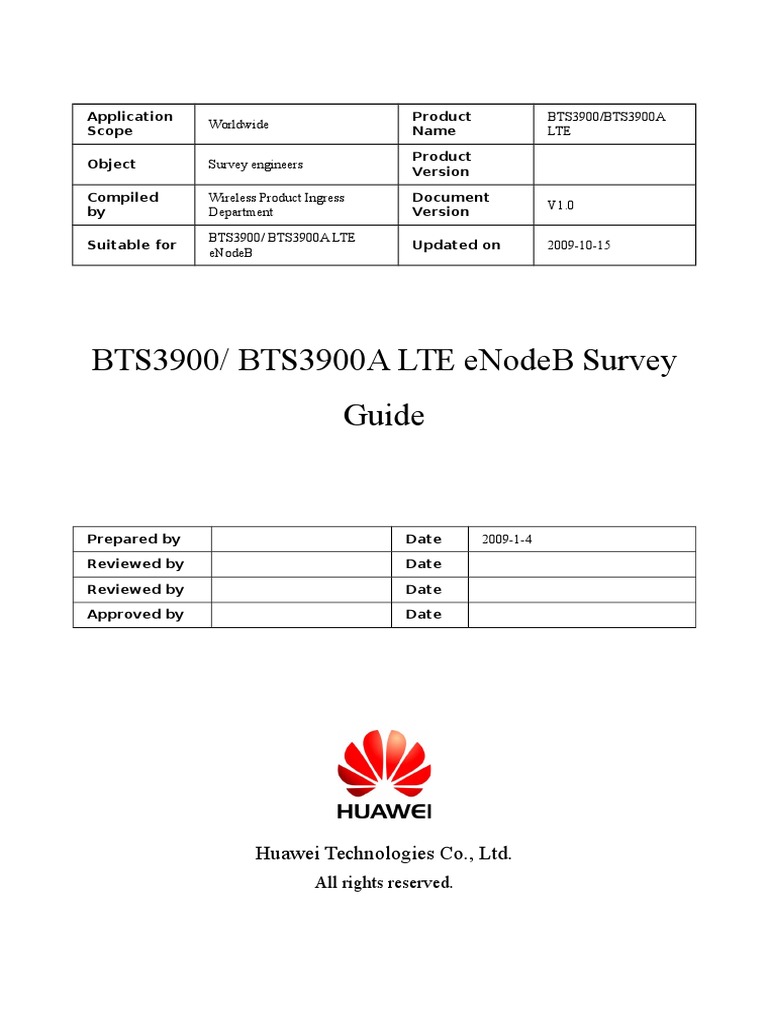 | Application Scope | Worldwide | Product Name | BTS3900/BTS3900A LTE |
|---|---|---|---|
| Object | Survey engineers | Product Version | |
| Compiled by | Wireless Product Ingress Department | Document Version | V1.0 |
| Suitable for | BTS3900/ BTS3900A LTE eNodeB | Updated on | 2009-10-15 |

BTS3900/ BTS3900A LTE eNodeB Survey Guide

| Prepared by | | Date | 2009-1-4 |
|---|---|---|---|
| Reviewed by | | Date | |
| Reviewed by | | Date | |
| Approved by | | Date | |

HUAWEI

Huawei Technologies Co., Ltd.
All rights reserved.